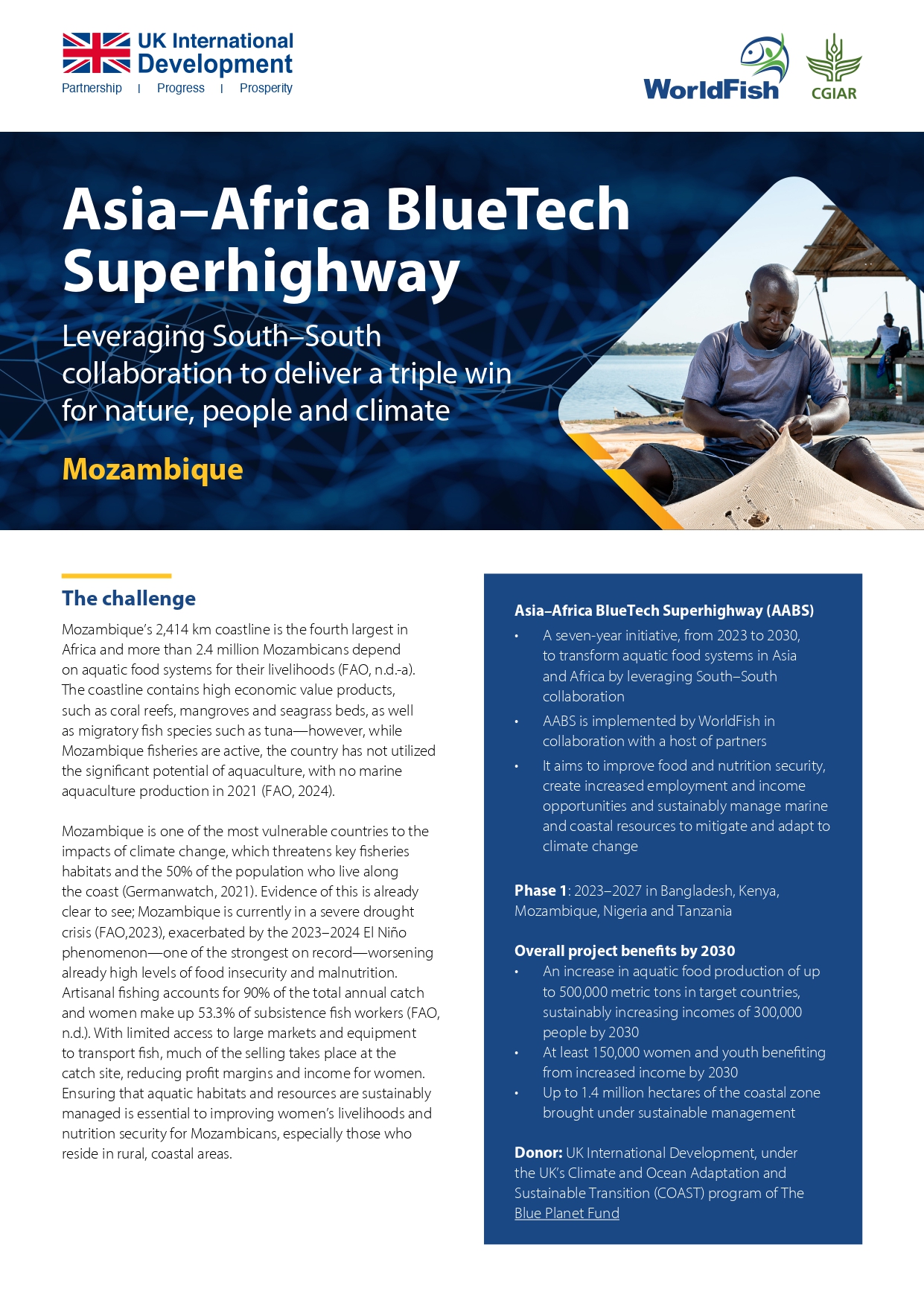 UK International Development
Partnership | Progress | Prosperity

WorldFish

CGIAR

Asia–Africa BlueTech Superhighway

Leveraging South–South collaboration to deliver a triple win for nature, people and climate

Mozambique

The challenge

Mozambique's 2,414 km coastline is the fourth largest in Africa and more than 2.4 million Mozambicans depend on aquatic food systems for their livelihoods (FAO, n.d.-a). The coastline contains high economic value products, such as coral reefs, mangroves and seagrass beds, as well as migratory fish species such as tuna—however, while Mozambique fisheries are active, the country has not utilized the significant potential of aquaculture, with no marine aquaculture production in 2021 (FAO, 2024).

Mozambique is one of the most vulnerable countries to the impacts of climate change, which threatens key fisheries habitats and the 50% of the population who live along the coast (Germanwatch, 2021). Evidence of this is already clear to see; Mozambique is currently in a severe drought crisis (FAO,2023), exacerbated by the 2023–2024 El Niño phenomenon—one of the strongest on record—worsening already high levels of food insecurity and malnutrition. Artisanal fishing accounts for 90% of the total annual catch and women make up 53.3% of subsistence fish workers (FAO, n.d.). With limited access to large markets and equipment to transport fish, much of the selling takes place at the catch site, reducing profit margins and income for women. Ensuring that aquatic habitats and resources are sustainably managed is essential to improving women's livelihoods and nutrition security for Mozambicans, especially those who reside in rural, coastal areas.

Asia–Africa BlueTech Superhighway (AABS)
• A seven-year initiative, from 2023 to 2030, to transform aquatic food systems in Asia and Africa by leveraging South–South collaboration
• AABS is implemented by WorldFish in collaboration with a host of partners
• It aims to improve food and nutrition security, create increased employment and income opportunities and sustainably manage marine and coastal resources to mitigate and adapt to climate change

Phase 1: 2023–2027 in Bangladesh, Kenya, Mozambique, Nigeria and Tanzania

Overall project benefits by 2030
• An increase in aquatic food production of up to 500,000 metric tons in target countries, sustainably increasing incomes of 300,000 people by 2030
• At least 150,000 women and youth benefiting from increased income by 2030
• Up to 1.4 million hectares of the coastal zone brought under sustainable management

Donor: UK International Development, under the UK's Climate and Ocean Adaptation and Sustainable Transition (COAST) program of The Blue Planet Fund